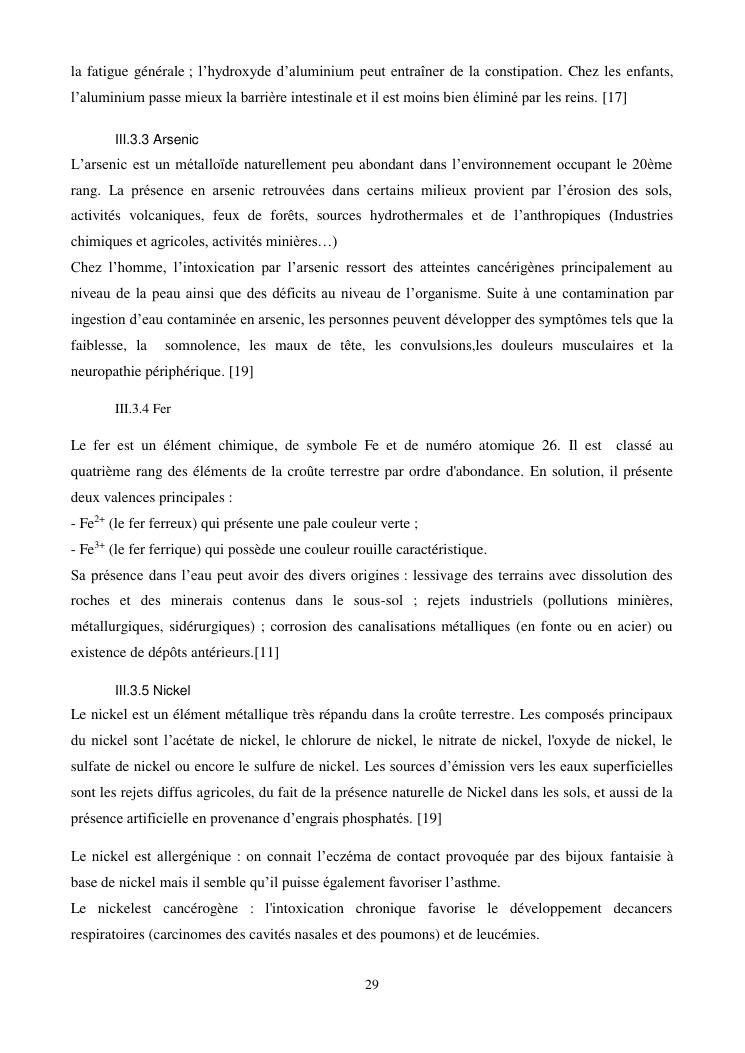 la fatigue générale ; l'hydroxyde d'aluminium peut entraîner de la constipation. Chez les enfants, l'aluminium passe mieux la barrière intestinale et il est moins bien éliminé par les reins. [17]

III.3.3 Arsenic

L'arsenic est un métalloïde naturellement peu abondant dans l'environnement occupant le 20ème rang. La présence en arsenic retrouvées dans certains milieux provient par l'érosion des sols, activités volcaniques, feux de forêts, sources hydrothermales et de l'anthropiques (Industries chimiques et agricoles, activités minières…)
Chez l'homme, l'intoxication par l'arsenic ressort des atteintes cancérigènes principalement au niveau de la peau ainsi que des déficits au niveau de l'organisme. Suite à une contamination par ingestion d'eau contaminée en arsenic, les personnes peuvent développer des symptômes tels que la faiblesse, la somnolence, les maux de tête, les convulsions,les douleurs musculaires et la neuropathie périphérique. [19]

III.3.4 Fer

Le fer est un élément chimique, de symbole Fe et de numéro atomique 26. Il est classé au quatrième rang des éléments de la croûte terrestre par ordre d'abondance. En solution, il présente deux valences principales :
- $Fe^{2+}$ (le fer ferreux) qui présente une pale couleur verte ;
- $Fe^{3+}$ (le fer ferrique) qui possède une couleur rouille caractéristique.
Sa présence dans l'eau peut avoir des divers origines : lessivage des terrains avec dissolution des roches et des minerais contenus dans le sous-sol ; rejets industriels (pollutions minières, métallurgiques, sidérurgiques) ; corrosion des canalisations métalliques (en fonte ou en acier) ou existence de dépôts antérieurs.[11]

III.3.5 Nickel

Le nickel est un élément métallique très répandu dans la croûte terrestre. Les composés principaux du nickel sont l'acétate de nickel, le chlorure de nickel, le nitrate de nickel, l'oxyde de nickel, le sulfate de nickel ou encore le sulfure de nickel. Les sources d'émission vers les eaux superficielles sont les rejets diffus agricoles, du fait de la présence naturelle de Nickel dans les sols, et aussi de la présence artificielle en provenance d'engrais phosphatés. [19]

Le nickel est allergénique : on connait l'eczéma de contact provoquée par des bijoux fantaisie à base de nickel mais il semble qu'il puisse également favoriser l'asthme.
Le nickelest cancérogène : l'intoxication chronique favorise le développement decancers respiratoires (carcinomes des cavités nasales et des poumons) et de leucémies.

29